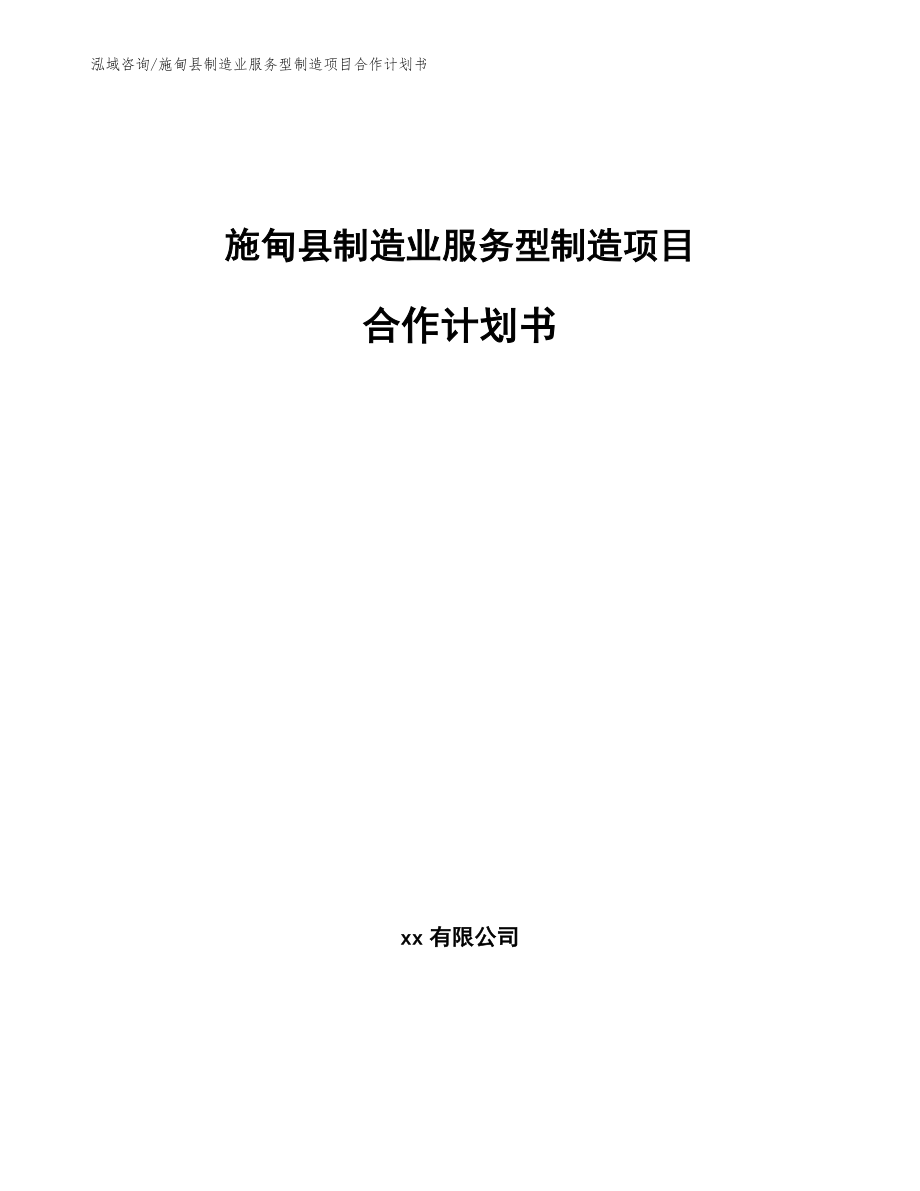 泓域咨询/施甸县制造业服务型制造项目合作计划书

施甸县制造业服务型制造项目

合作计划书

xx 有限公司